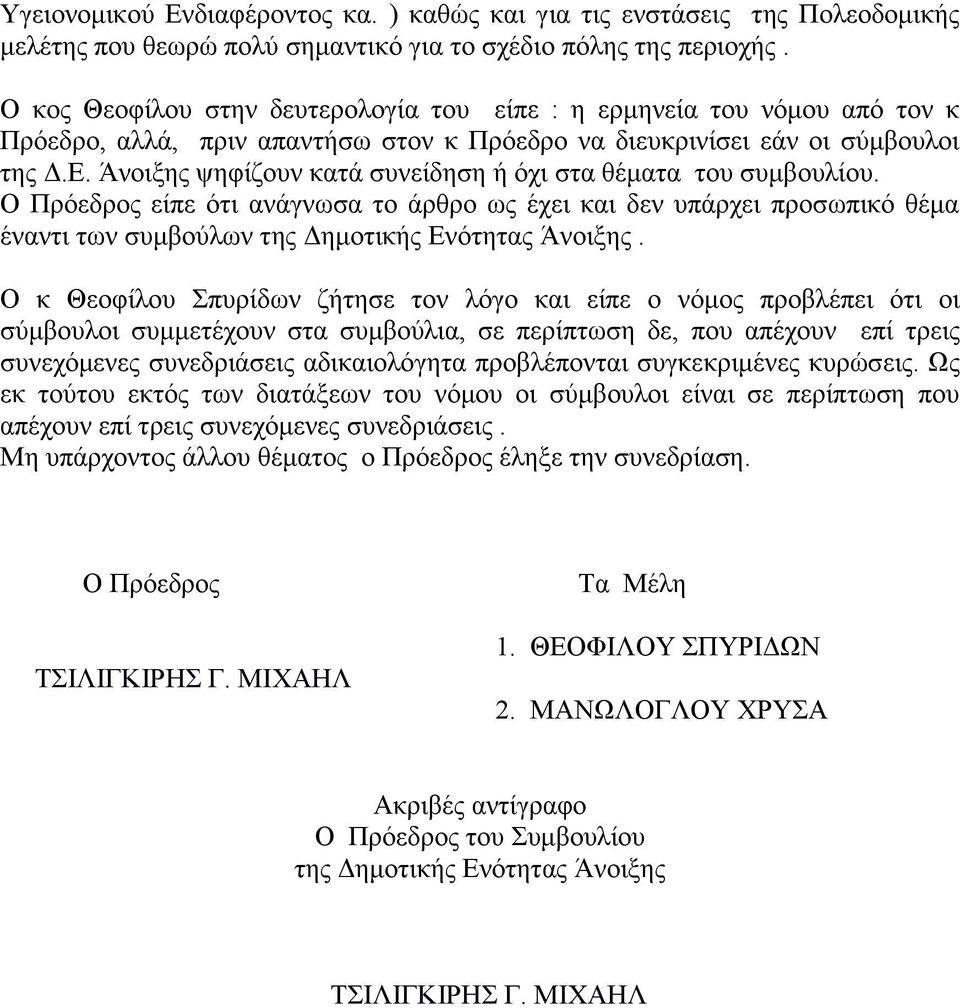 Υγειονομικού Ενδιαφέροντος κα. ) καθώς και για τις ενστάσεις της Πολεοδομικής μελέτης που θεωρώ πολύ σημαντικό για το σχέδιο πόλης της περιοχής .

Ο κος Θεοφίλου στην δευτερολογία του είπε : η ερμηνεία του νόμου από τον κ Πρόεδρο, αλλά, πριν απαντήσω στον κ Πρόεδρο να διευκρινίσει εάν οι σύμβουλοι της Δ.Ε. Άνοιξης ψηφίζουν κατά συνείδηση ή όχι στα θέματα του συμβουλίου.
Ο Πρόεδρος είπε ότι ανάγνωσα το άρθρο ως έχει και δεν υπάρχει προσωπικό θέμα έναντι των συμβούλων της Δημοτικής Ενότητας Άνοιξης .

Ο κ Θεοφίλου Σπυρίδων ζήτησε τον λόγο και είπε ο νόμος προβλέπει ότι οι σύμβουλοι συμμετέχουν στα συμβούλια, σε περίπτωση δε, που απέχουν επί τρεις συνεχόμενες συνεδριάσεις αδικαιολόγητα προβλέπονται συγκεκριμένες κυρώσεις. Ως εκ τούτου εκτός των διατάξεων του νόμου οι σύμβουλοι είναι σε περίπτωση που απέχουν επί τρεις συνεχόμενες συνεδριάσεις .
Μη υπάρχοντος άλλου θέματος ο Πρόεδρος έληξε την συνεδρίαση.

Ο Πρόεδρος

ΤΣΙΛΙΓΚΙΡΗΣ Γ. ΜΙΧΑΗΛ

Τα Μέλη

1. ΘΕΟΦΙΛΟΥ ΣΠΥΡΙΔΩΝ

2. ΜΑΝΩΛΟΓΛΟΥ ΧΡΥΣΑ

Ακριβές αντίγραφο
Ο Πρόεδρος του Συμβουλίου
της Δημοτικής Ενότητας Άνοιξης

ΤΣΙΛΙΓΚΙΡΗΣ Γ. ΜΙΧΑΗΛ